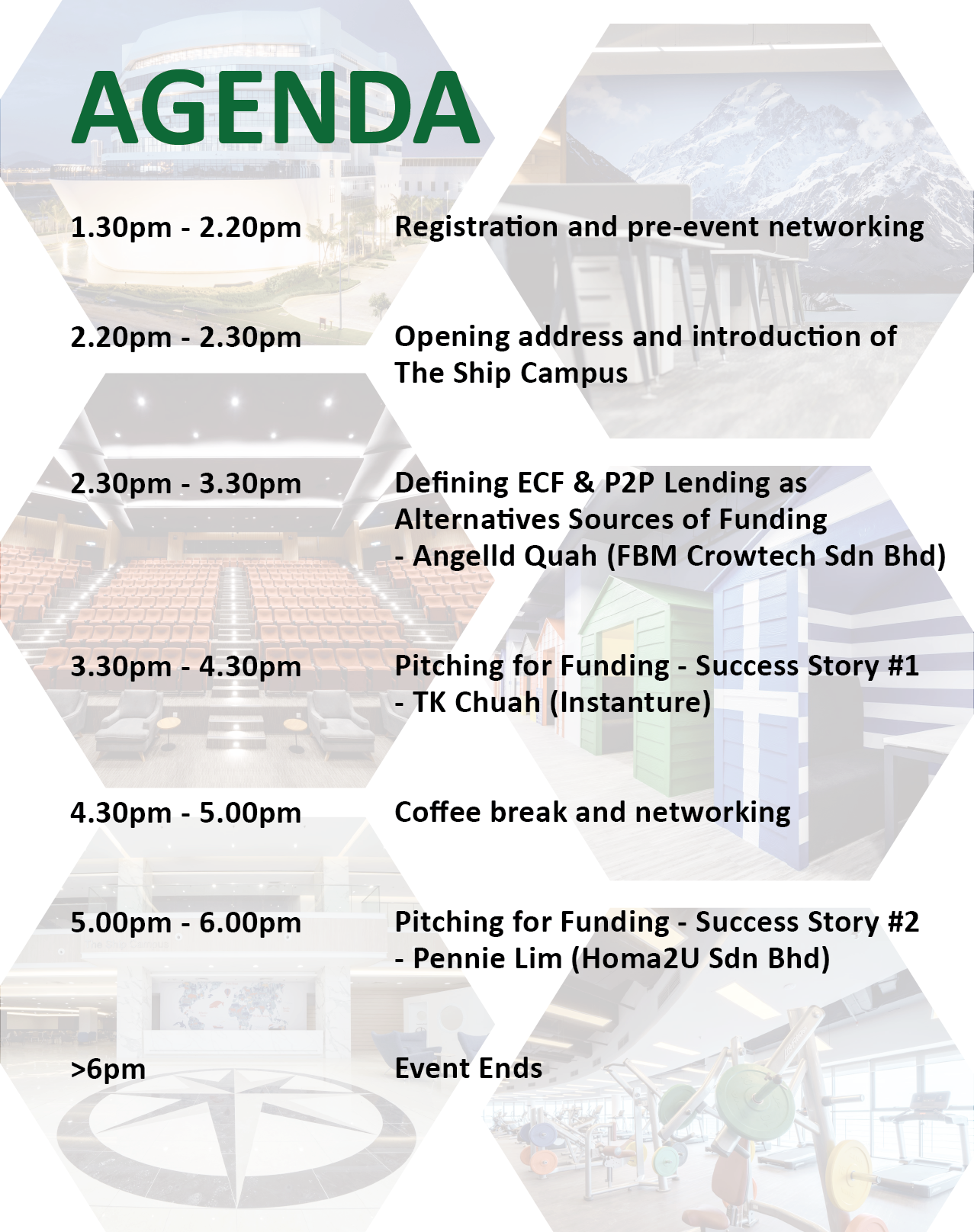 AGENDA

1.30pm - 2.20pm
Registration and pre-event networking

2.20pm - 2.30pm
Opening address and introduction of The Ship Campus

2.30pm - 3.30pm
Defining ECF & P2P Lending as Alternatives Sources of Funding
- Angelld Quah (FBM Crowtech Sdn Bhd)

3.30pm - 4.30pm
Pitching for Funding - Success Story #1
- TK Chuah (Instanture)

4.30pm - 5.00pm
Coffee break and networking

5.00pm - 6.00pm
Pitching for Funding - Success Story #2
- Pennie Lim (Homa2U Sdn Bhd)

>6pm
Event Ends